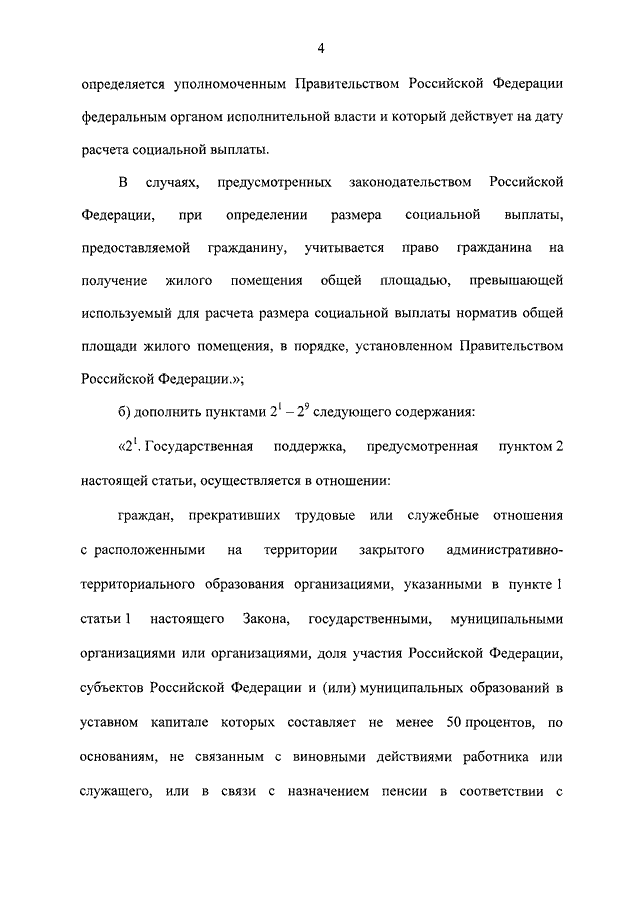 4

определяется уполномоченным Правительством Российской Федерации федеральным органом исполнительной власти и который действует на дату расчета социальной выплаты.

В случаях, предусмотренных законодательством Российской Федерации, при определении размера социальной выплаты, предоставляемой гражданину, учитывается право гражданина на получение жилого помещения общей площадью, превышающей используемый для расчета размера социальной выплаты норматив общей площади жилого помещения, в порядке, установленном Правительством Российской Федерации.»;

б) дополнить пунктами $2^1 - 2^9$ следующего содержания:

«$2^1$. Государственная поддержка, предусмотренная пунктом 2 настоящей статьи, осуществляется в отношении:

граждан, прекративших трудовые или служебные отношения с расположенными на территории закрытого административно-территориального образования организациями, указанными в пункте 1 статьи 1 настоящего Закона, государственными, муниципальными организациями или организациями, доля участия Российской Федерации, субъектов Российской Федерации и (или) муниципальных образований в уставном капитале которых составляет не менее 50 процентов, по основаниям, не связанным с виновными действиями работника или служащего, или в связи с назначением пенсии в соответствии с